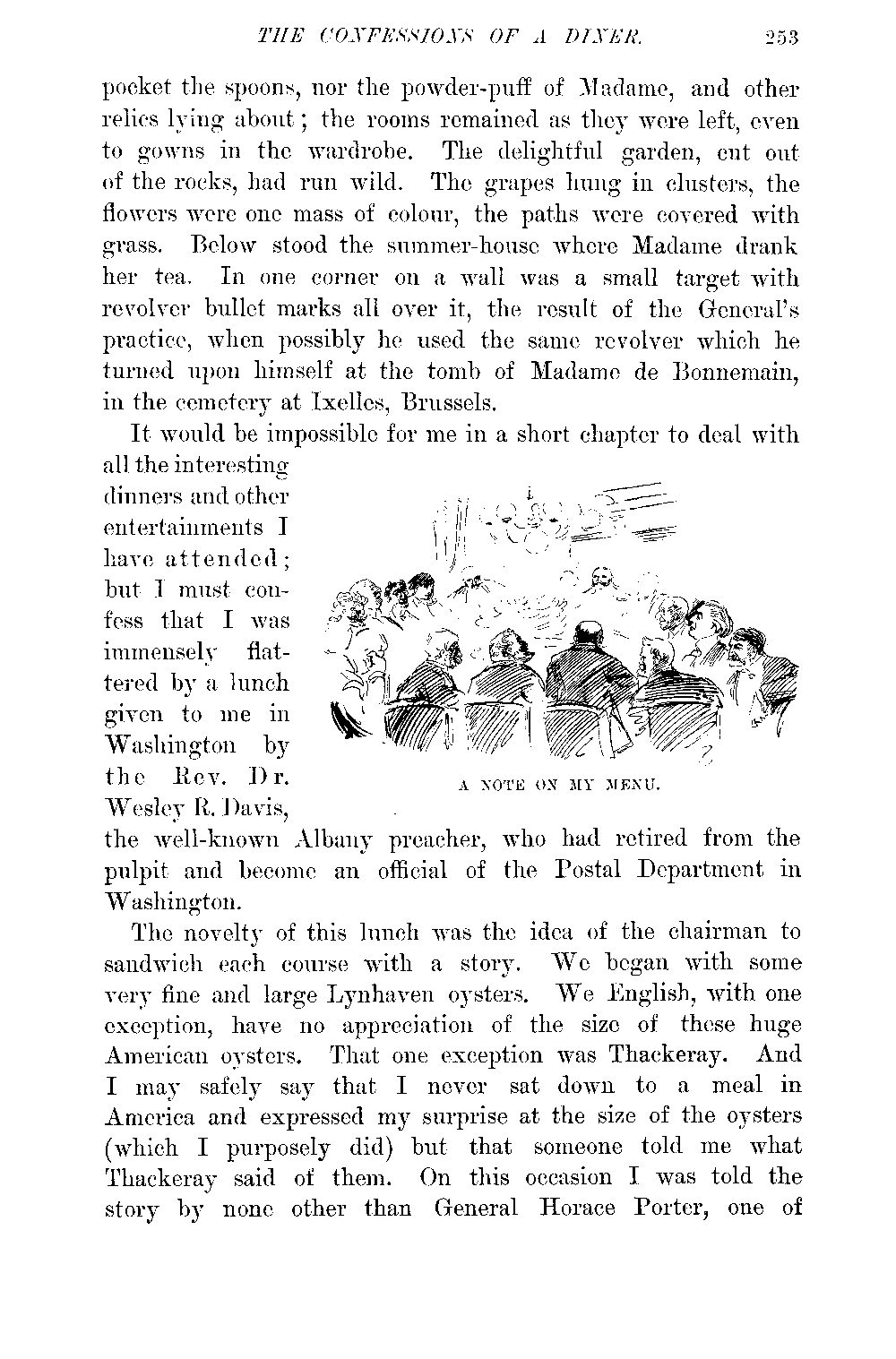 THE CONFESSIONS OF A DINER. 253

pocket the spoons, nor the powder-puff of Madame, and other relics lying about; the rooms remained as they were left, even to gowns in the wardrobe. The delightful garden, cut out of the rocks, had run wild. The grapes hung in clusters, the flowers were one mass of colour, the paths were covered with grass. Below stood the summer-house where Madame drank her tea. In one corner on a wall was a small target with revolver bullet marks all over it, the result of the General's practice, when possibly he used the same revolver which he turned upon himself at the tomb of Madame de Bonnemain, in the cemetery at Ixelles, Brussels.

It would be impossible for me in a short chapter to deal with all the interesting dinners and other entertainments I have attended; but I must confess that I was immensely flattered by a lunch given to me in Washington by the Rev. Dr. Wesley R. Davis, the well-known Albany preacher, who had retired from the pulpit and become an official of the Postal Department in Washington.

A NOTE ON MY MENU.

The novelty of this lunch was the idea of the chairman to sandwich each course with a story. We began with some very fine and large Lynhaven oysters. We English, with one exception, have no appreciation of the size of these huge American oysters. That one exception was Thackeray. And I may safely say that I never sat down to a meal in America and expressed my surprise at the size of the oysters (which I purposely did) but that someone told me what Thackeray said of them. On this occasion I was told the story by none other than General Horace Porter, one of